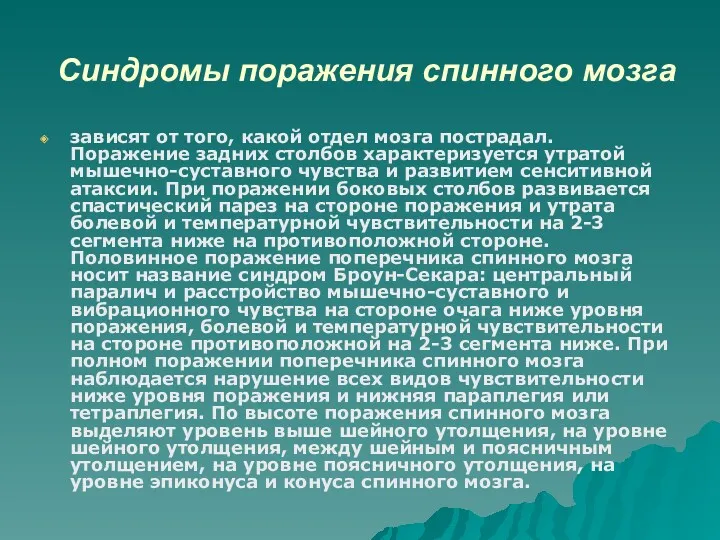 Синдромы поражения спинного мозга

зависят от того, какой отдел мозга пострадал. Поражение задних столбов характеризуется утратой мышечно-суставного чувства и развитием сенситивной атаксии. При поражении боковых столбов развивается спастический парез на стороне поражения и утрата болевой и температурной чувствительности на 2-3 сегмента ниже на противоположной стороне. Половинное поражение поперечника спинного мозга носит название синдром Броун-Секара: центральный паралич и расстройство мышечно-суставного и вибрационного чувства на стороне очага ниже уровня поражения, болевой и температурной чувствительности на стороне противоположной на 2-3 сегмента ниже. При полном поражении поперечника спинного мозга наблюдается нарушение всех видов чувствительности ниже уровня поражения и нижняя параплегия или тетраплегия. По высоте поражения спинного мозга выделяют уровень выше шейного утолщения, на уровне шейного утолщения, между шейным и поясничным утолщением, на уровне поясничного утолщения, на уровне эпиконуса и конуса спинного мозга.